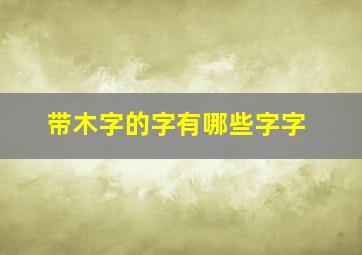 带木字的字有哪些字字